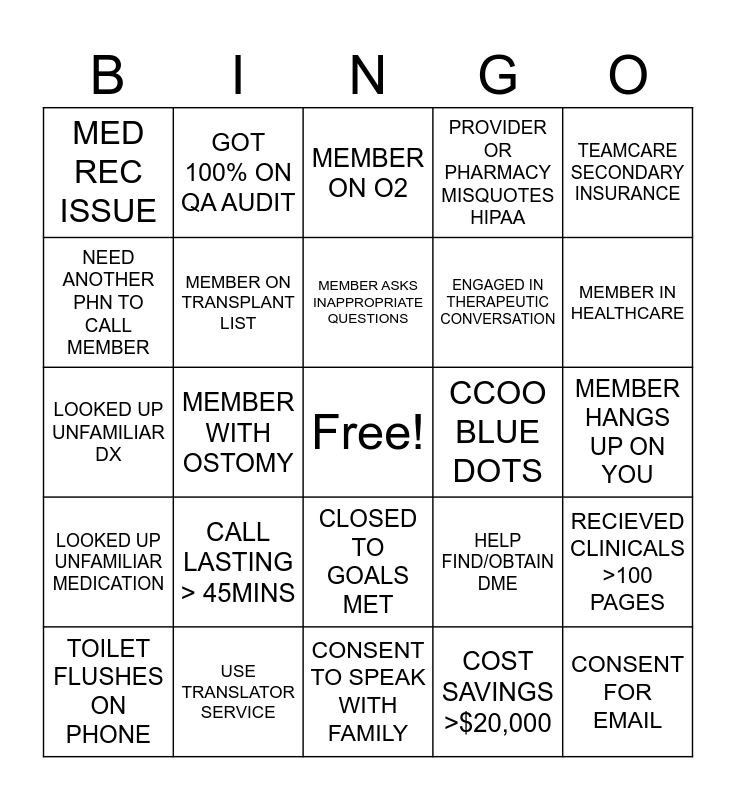 | B | I | N | G | O |
|---|---|---|---|---|
| MED REC ISSUE | GOT 100% ON QA AUDIT | MEMBER ON O2 | PROVIDER OR PHARMACY MISQUOTES HIPAA | TEAMCARE SECONDARY INSURANCE |
| NEED ANOTHER PHN TO CALL MEMBER | MEMBER ON TRANSPLANT LIST | MEMBER ASKS INAPPROPRIATE QUESTIONS | ENGAGED IN THERAPEUTIC CONVERSATION | MEMBER IN HEALTHCARE |
| LOOKED UP UNFAMILIAR DX | MEMBER WITH OSTOMY | Free! | CCOO BLUE DOTS | MEMBER HANGS UP ON YOU |
| LOOKED UP UNFAMILIAR MEDICATION | CALL LASTING > 45MINS | CLOSED TO GOALS MET | HELP FIND/OBTAIN DME | RECIEVED CLINICALS >100 PAGES |
| TOILET FLUSHES ON PHONE | USE TRANSLATOR SERVICE | CONSENT TO SPEAK WITH FAMILY | COST SAVINGS >$20,000 | CONSENT FOR EMAIL |